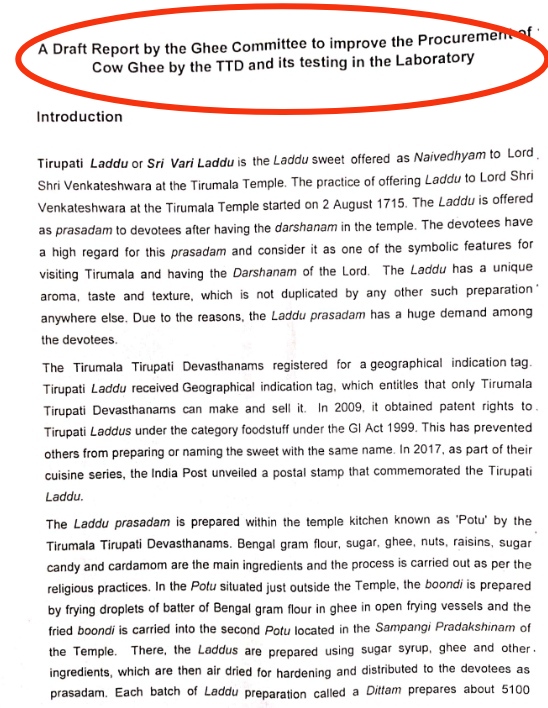 A Draft Report by the Ghee Committee to improve the Procurement of Cow Ghee by the TTD and its testing in the Laboratory

Introduction

Tirupati Laddu or Sri Vari Laddu is the Laddu sweet offered as Naivedhyam to Lord Shri Venkateshwara at the Tirumala Temple. The practice of offering Laddu to Lord Shri Venkateshwara at the Tirumala Temple started on 2 August 1715. The Laddu is offered as prasadam to devotees after having the darshanam in the temple. The devotees have a high regard for this prasadam and consider it as one of the symbolic features for visiting Tirumala and having the Darshanam of the Lord. The Laddu has a unique aroma, taste and texture, which is not duplicated by any other such preparation anywhere else. Due to the reasons, the Laddu prasadam has a huge demand among the devotees.

The Tirumala Tirupati Devasthanams registered for a geographical indication tag. Tirupati Laddu received Geographical indication tag, which entitles that only Tirumala Tirupati Devasthanams can make and sell it. In 2009, it obtained patent rights to Tirupati Laddus under the category foodstuff under the GI Act 1999. This has prevented others from preparing or naming the sweet with the same name. In 2017, as part of their cuisine series, the India Post unveiled a postal stamp that commemorated the Tirupati Laddu.

The Laddu prasadam is prepared within the temple kitchen known as 'Potu' by the Tirumala Tirupati Devasthanams. Bengal gram flour, sugar, ghee, nuts, raisins, sugar candy and cardamom are the main ingredients and the process is carried out as per the religious practices. In the Potu situated just outside the Temple, the boondi is prepared by frying droplets of batter of Bengal gram flour in ghee in open frying vessels and the fried boondi is carried into the second Potu located in the Sampangi Pradakshinam of the Temple. There, the Laddus are prepared using sugar syrup, ghee and other ingredients, which are then air dried for hardening and distributed to the devotees as prasadam. Each batch of Laddu preparation called a Dittam prepares about 5100